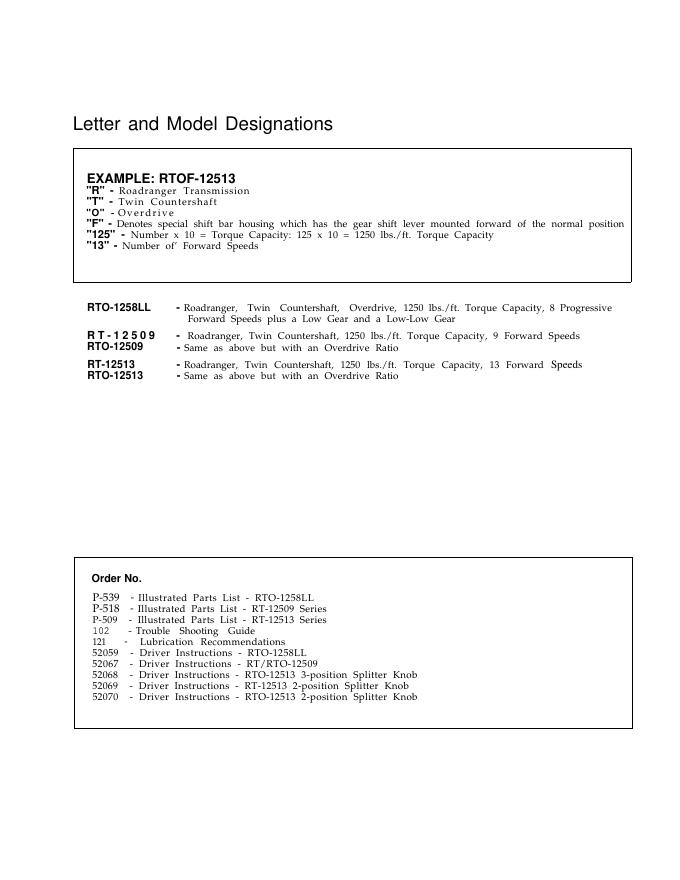 Letter and Model Designations

EXAMPLE: RTOF-12513
"R" - Roadranger Transmission
"T" - Twin Countershaft
"O" - Overdrive
"F" - Denotes special shift bar housing which has the gear shift lever mounted forward of the normal position
"125" - Number x 10 = Torque Capacity: 125 x 10 = 1250 lbs./ft. Torque Capacity
"13" - Number of' Forward Speeds

RTO-1258LL - Roadranger, Twin Countershaft, Overdrive, 1250 lbs./ft. Torque Capacity, 8 Progressive Forward Speeds plus a Low Gear and a Low-Low Gear
RT-12509 - Roadranger, Twin Countershaft, 1250 lbs./ft. Torque Capacity, 9 Forward Speeds
RTO-12509 - Same as above but with an Overdrive Ratio
RT-12513 - Roadranger, Twin Countershaft, 1250 lbs./ft. Torque Capacity, 13 Forward Speeds
RTO-12513 - Same as above but with an Overdrive Ratio

Order No.

P-539 - Illustrated Parts List - RTO-1258LL
P-518 - Illustrated Parts List - RT-12509 Series
P-509 - Illustrated Parts List - RT-12513 Series
102 - Trouble Shooting Guide
121 - Lubrication Recommendations
52059 - Driver Instructions - RTO-1258LL
52067 - Driver Instructions - RT/RTO-12509
52068 - Driver Instructions - RTO-12513 3-position Splitter Knob
52069 - Driver Instructions - RT-12513 2-position Splitter Knob
52070 - Driver Instructions - RTO-12513 2-position Splitter Knob